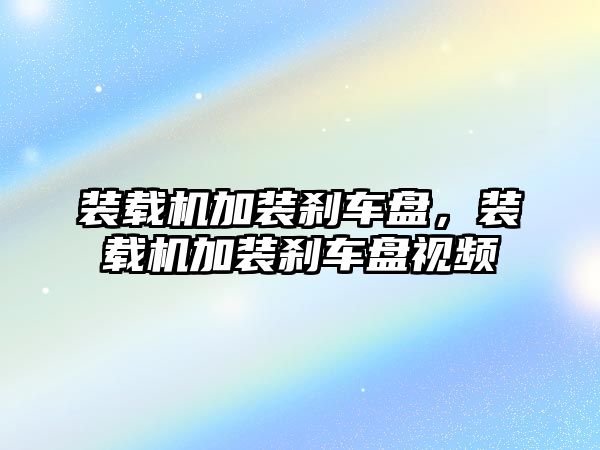 装载机加装刹车盘，装载机加装刹车盘视频